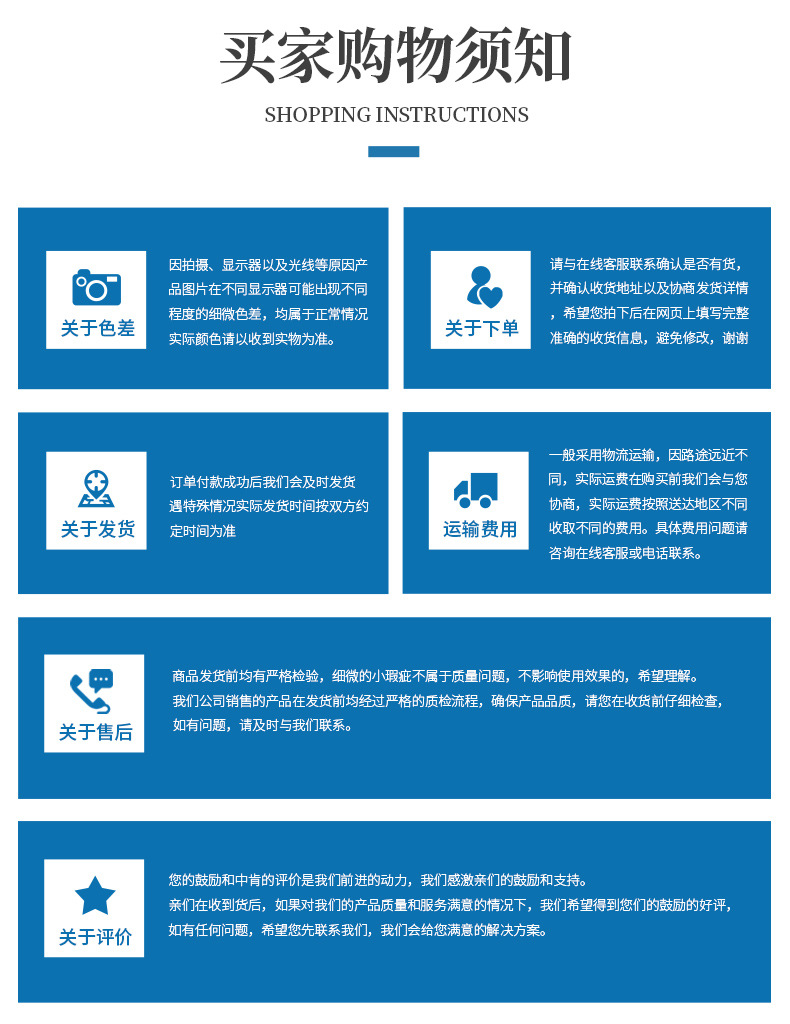 买家购物须知

SHOPPING INSTRUCTIONS

关于色差

因拍摄、显示器以及光线等原因产品图片在不同显示器可能出现不同程度的细微色差，均属于正常情况实际颜色请以收到实物为准。

关于下单

请与在线客服联系确认是否有货，并确认收货地址以及协商发货详情，希望您拍下后在网页上填写完整准确的收货信息，避免修改，谢谢

关于发货

订单付款成功后我们会及时发货遇特殊情况实际发货时间按双方约定时间为准

运输费用

一般采用物流运输，因路途远近不同，实际运费在购买前我们会与您协商，实际运费按照送达地区不同收取不同的费用。具体费用问题请咨询在线客服或电话联系。

关于售后

商品发货前均有严格检验，细微的小瑕疵不属于质量问题，不影响使用效果的，希望理解。
我们公司销售的产品在发货前均经过严格的质检流程，确保产品品质，请您在收货前仔细检查，如有问题，请及时与我们联系。

关于评价

您的鼓励和中肯的评价是我们前进的动力，我们感激亲们的鼓励和支持。
亲们在收到货后，如果对我们的产品质量和服务满意的情况下，我们希望得到您们的鼓励的好评，如有任何问题，希望您先联系我们，我们会给您满意的解决方案。